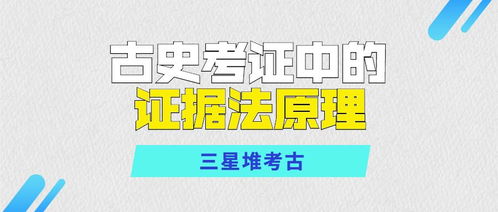 古史考证中的
证据法原理

三星堆考古